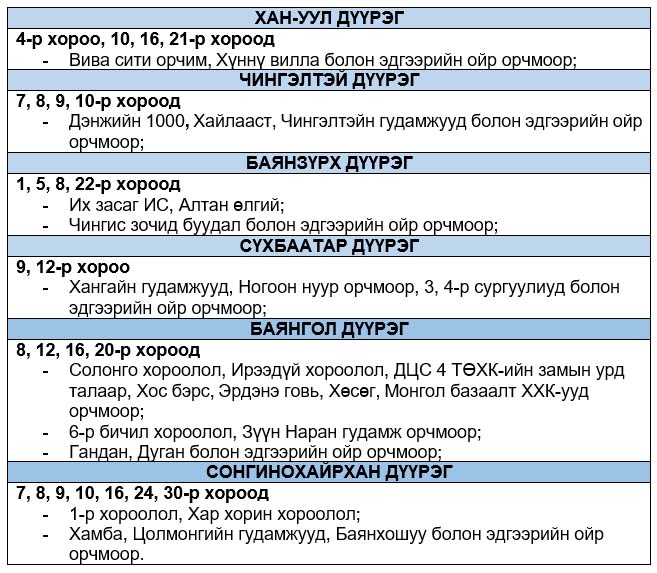 ХАН-УУЛ ДҮҮРЭГ

4-р хороо, 10, 16, 21-р хороод
- Вива сити орчим, Хүннү вилла болон эдгээрийн ойр орчмоор;

ЧИНГЭЛТЭЙ ДҮҮРЭГ

7, 8, 9, 10-р хороод
- Дэнжийн 1000, Хайлааст, Чингэлтэйн гудамжууд болон эдгээрийн ойр орчмоор;

БАЯНЗҮРХ ДҮҮРЭГ

1, 5, 8, 22-р хороод
- Их засаг ИС, Алтан өлгий;
- Чингис зочид буудал болон эдгээрийн ойр орчмоор;

СҮХБААТАР ДҮҮРЭГ

9, 12-р хороо
- Хангайн гудамжууд, Ногоон нуур орчмоор, 3, 4-р сургуулиуд болон эдгээрийн ойр орчмоор;

БАЯНГОЛ ДҮҮРЭГ

8, 12, 16, 20-р хороод
- Солонго хороолол, Ирээдүй хороолол, ДЦС 4 ТӨХК-ийн замын урд талаар, Хос бэрс, Эрдэнэ говь, Хөсөг, Монгол базаалт ХХК-ууд орчмоор;
- 6-р бичил хороолол, Зүүн Наран гудамж орчмоор;
- Гандан, Дуган болон эдгээрийн ойр орчмоор;

СОНГИНОХАЙРХАН ДҮҮРЭГ

7, 8, 9, 10, 16, 24, 30-р хороод
- 1-р хороолол, Хар хорин хороолол;
- Хамба, Цолмонгийн гудамжууд, Баянхошуу болон эдгээрийн ойр орчмоор.